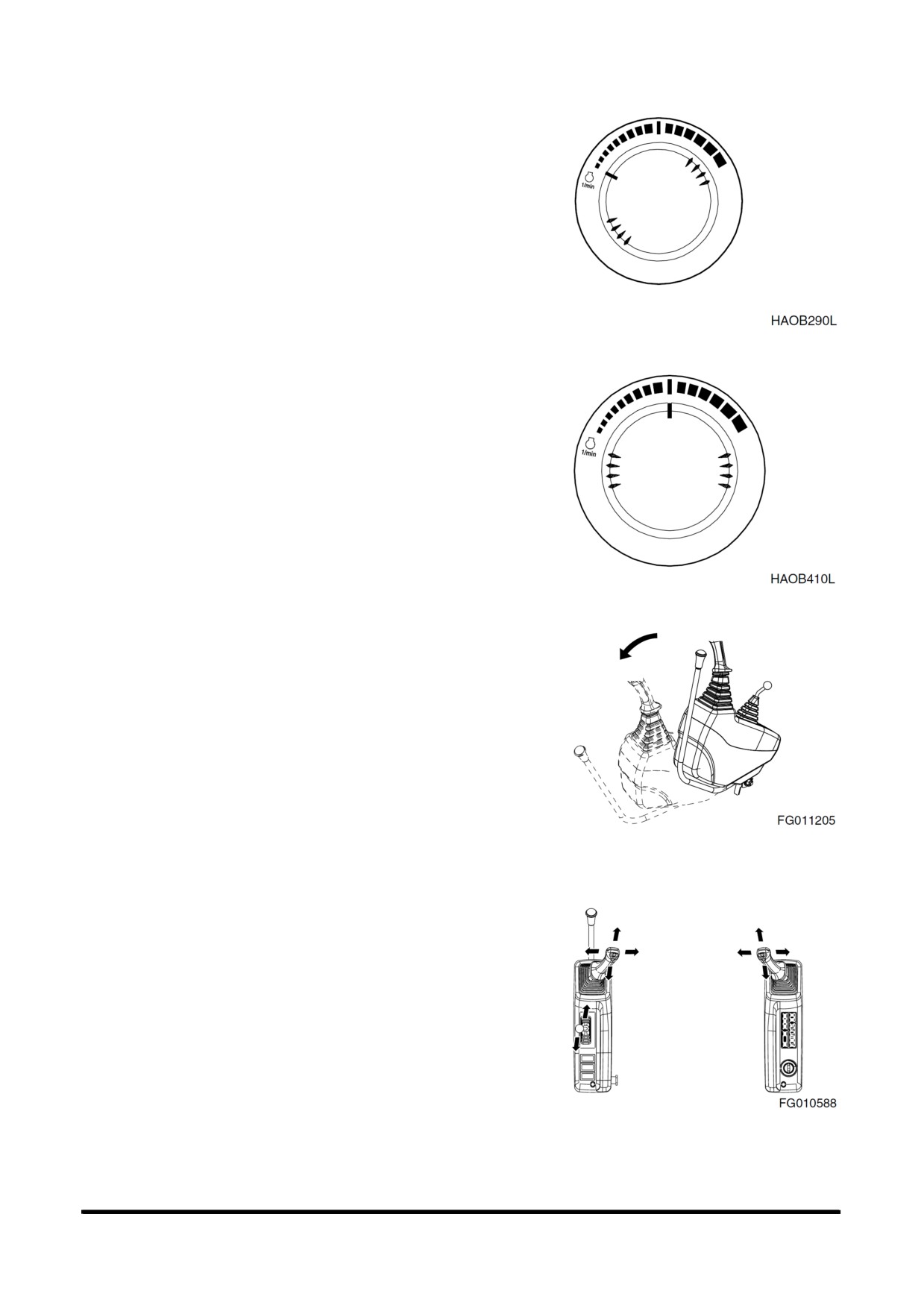 1/min

HAOB290L

1/min

HAOB410L

FG011205

FG010588